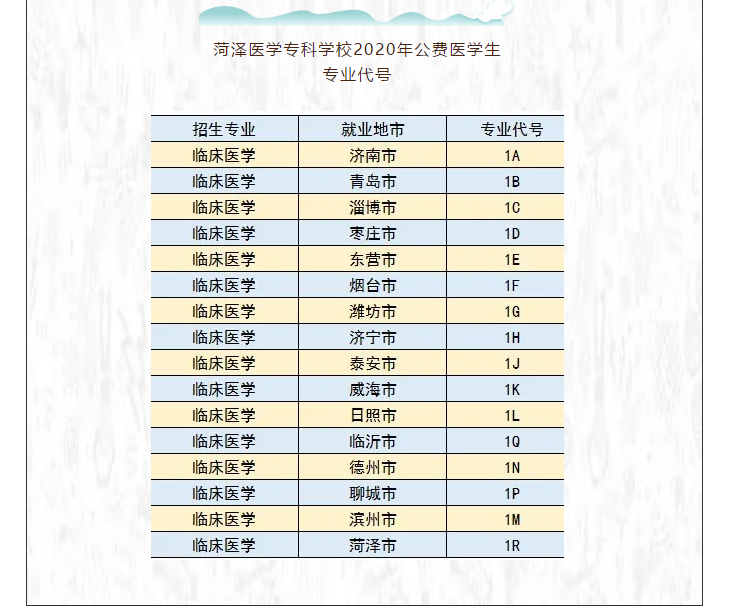 菏泽医学专科学校2020年公费医学生
专业代号

| 招生专业 | 就业地市 | 专业代号 |
|---|---|---|
| 临床医学 | 济南市 | 1A |
| 临床医学 | 青岛市 | 1B |
| 临床医学 | 淄博市 | 1C |
| 临床医学 | 枣庄市 | 1D |
| 临床医学 | 东营市 | 1E |
| 临床医学 | 烟台市 | 1F |
| 临床医学 | 潍坊市 | 1G |
| 临床医学 | 济宁市 | 1H |
| 临床医学 | 泰安市 | 1J |
| 临床医学 | 威海市 | 1K |
| 临床医学 | 日照市 | 1L |
| 临床医学 | 临沂市 | 1Q |
| 临床医学 | 德州市 | 1N |
| 临床医学 | 聊城市 | 1P |
| 临床医学 | 滨州市 | 1M |
| 临床医学 | 菏泽市 | 1R |